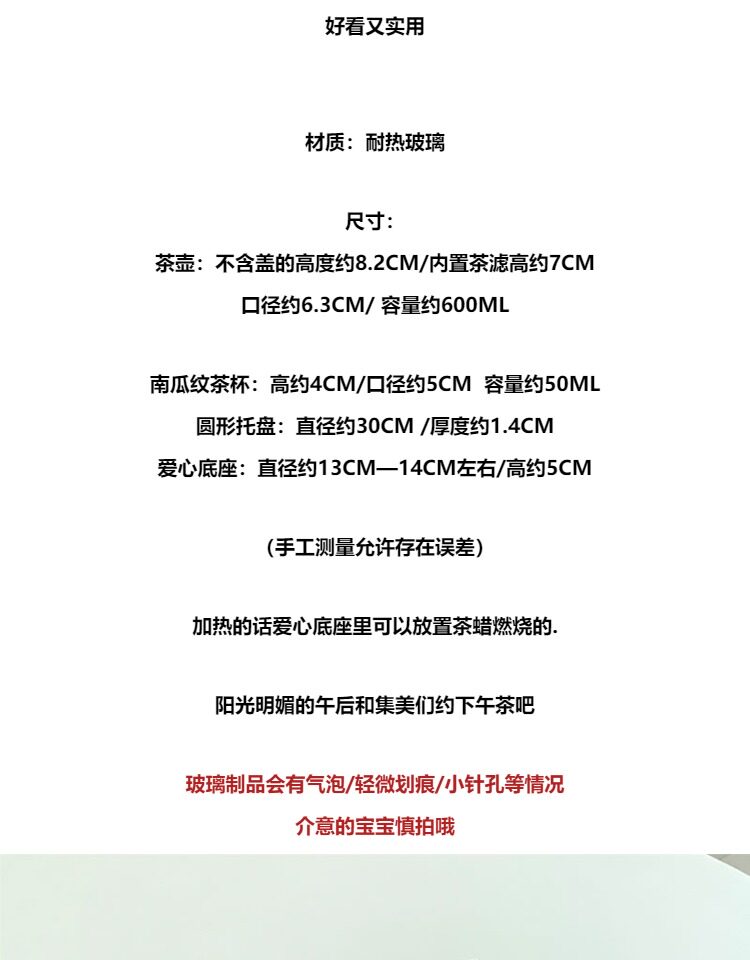 好看又实用

材质：耐热玻璃

尺寸：
茶壶：不含盖的高度约8.2CM/内置茶滤高约7CM
口径约6.3CM/ 容量约600ML

南瓜纹茶杯：高约4CM/口径约5CM 容量约50ML
圆形托盘：直径约30CM /厚度约1.4CM
爱心底座：直径约13CM—14CM左右/高约5CM

（手工测量允许存在误差）

加热的话爱心底座里可以放置茶蜡燃烧的.

阳光明媚的午后和集美们约下午茶吧

玻璃制品会有气泡/轻微划痕/小针孔等情况
介意的宝宝慎拍哦